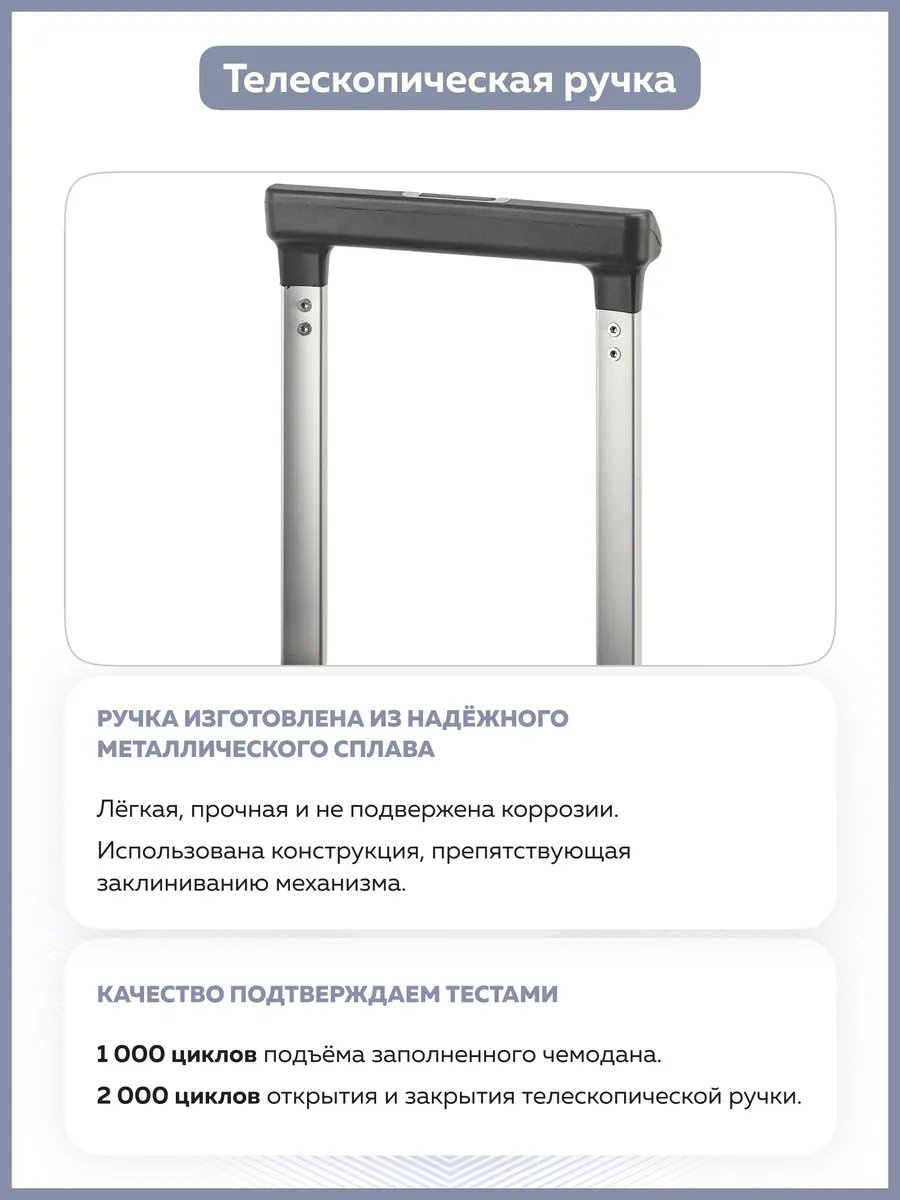 Телескопическая ручка

РУЧКА ИЗГОТОВЛЕНА ИЗ НАДЁЖНОГО МЕТАЛЛИЧЕСКОГО СПЛАВА

Лёгкая, прочная и не подвержена коррозии.

Использована конструкция, препятствующая заклиниванию механизма.

КАЧЕСТВО ПОДТВЕРЖДАЕМ ТЕСТАМИ

1 000 циклов подъёма заполненного чемодана.

2 000 циклов открытия и закрытия телескопической ручки.